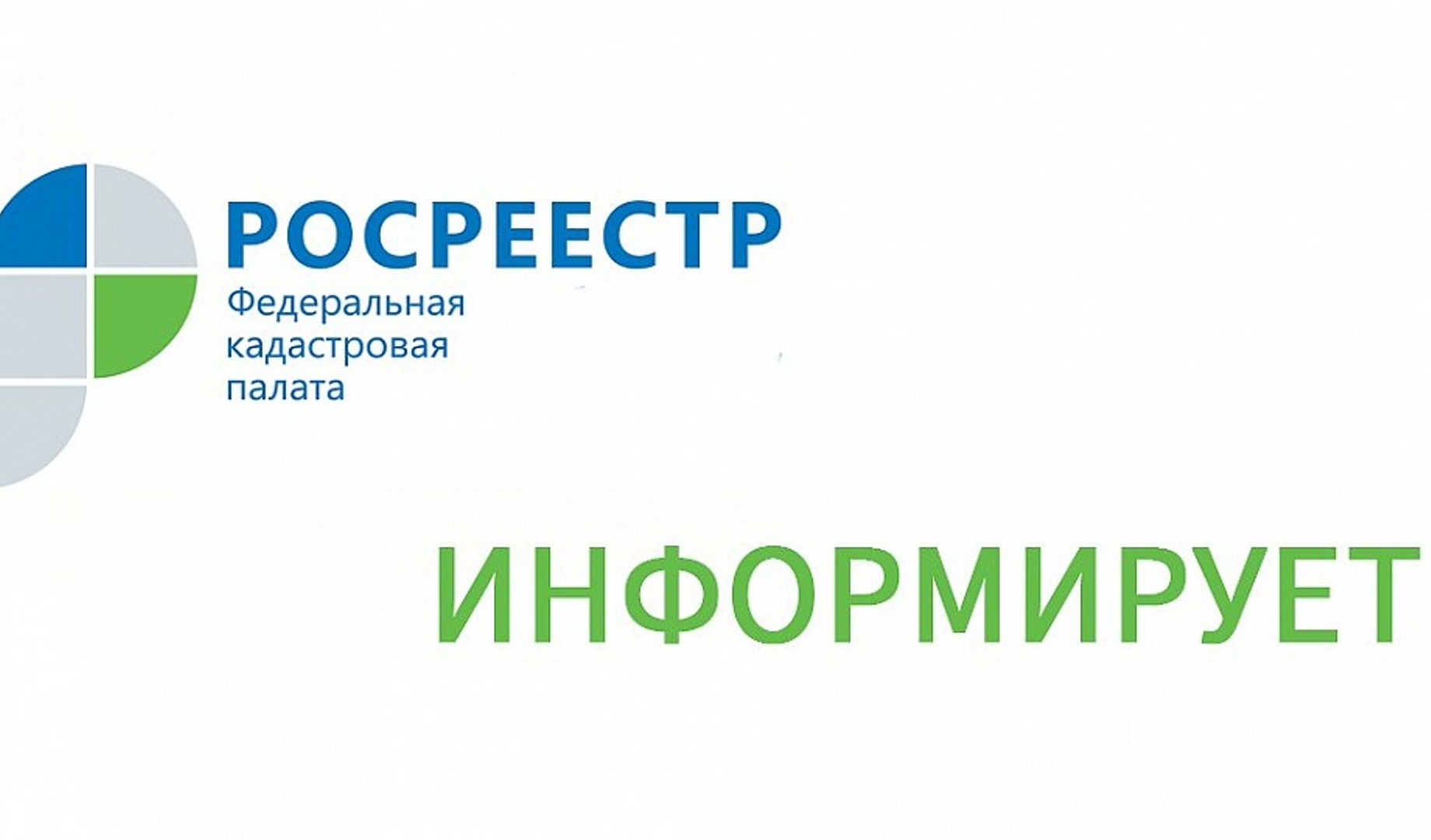 РОСРЕЕСТР
Федеральная кадастровая палата

ИНФОРМИРУЕТ